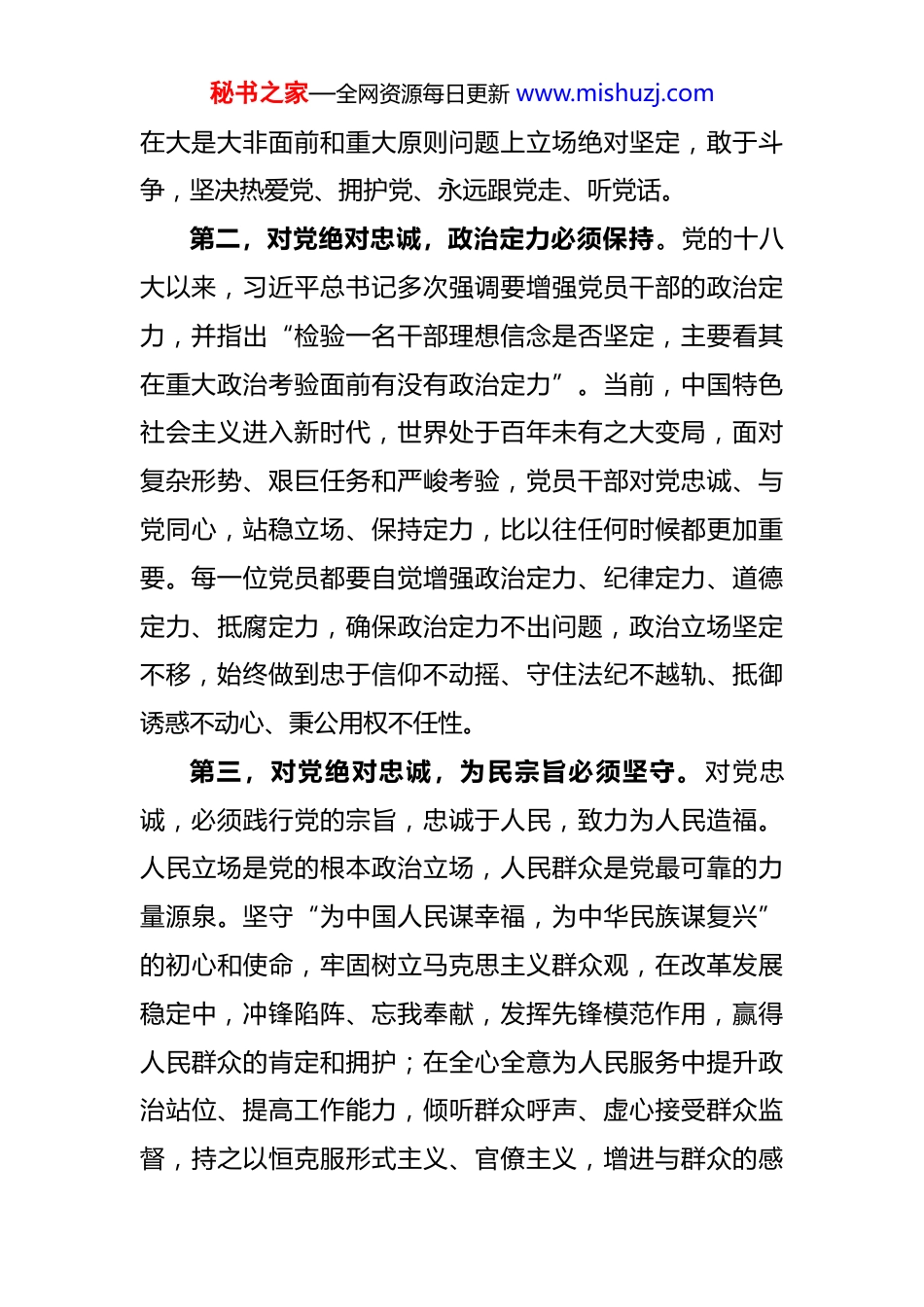 秘书之家—全网资源每日更新 www.mishuzj.com

在大是大非面前和重大原则问题上立场绝对坚定，敢于斗争，坚决热爱党、拥护党、永远跟党走、听党话。

第二，对党绝对忠诚，政治定力必须保持。党的十八大以来，习近平总书记多次强调要增强党员干部的政治定力，并指出“检验一名干部理想信念是否坚定，主要看其在重大政治考验面前有没有政治定力”。当前，中国特色社会主义进入新时代，世界处于百年未有之大变局，面对复杂形势、艰巨任务和严峻考验，党员干部对党忠诚、与党同心，站稳立场、保持定力，比以往任何时候都更加重要。每一位党员都要自觉增强政治定力、纪律定力、道德定力、抵腐定力，确保政治定力不出问题，政治立场坚定不移，始终做到忠于信仰不动摇、守住法纪不越轨、抵御诱惑不动心、秉公用权不任性。

第三，对党绝对忠诚，为民宗旨必须坚守。对党忠诚，必须践行党的宗旨，忠诚于人民，致力为人民造福。人民立场是党的根本政治立场，人民群众是党最可靠的力量源泉。坚守“为中国人民谋幸福，为中华民族谋复兴”的初心和使命，牢固树立马克思主义群众观，在改革发展稳定中，冲锋陷阵、忘我奉献，发挥先锋模范作用，赢得人民群众的肯定和拥护；在全心全意为人民服务中提升政治站位、提高工作能力，倾听群众呼声、虚心接受群众监督，持之以恒克服形式主义、官僚主义，增进与群众的感